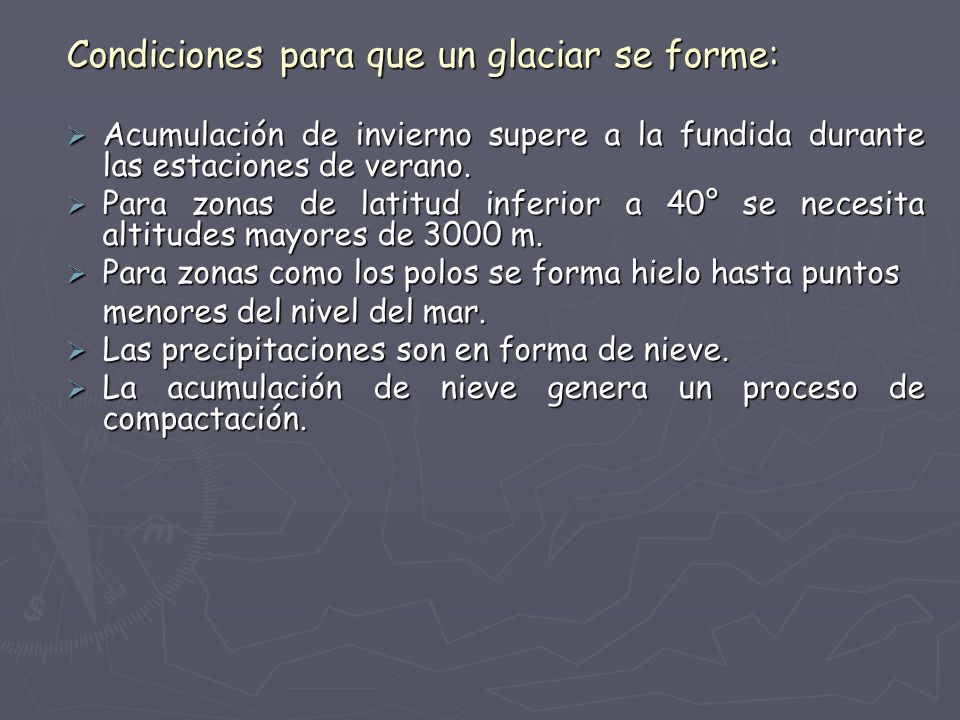 Condiciones para que un glaciar se forme:

➢ Acumulación de invierno supere a la fundida durante las estaciones de verano.
➢ Para zonas de latitud inferior a 40° se necesita altitudes mayores de 3000 m.
➢ Para zonas como los polos se forma hielo hasta puntos menores del nivel del mar.
➢ Las precipitaciones son en forma de nieve.
➢ La acumulación de nieve genera un proceso de compactación.